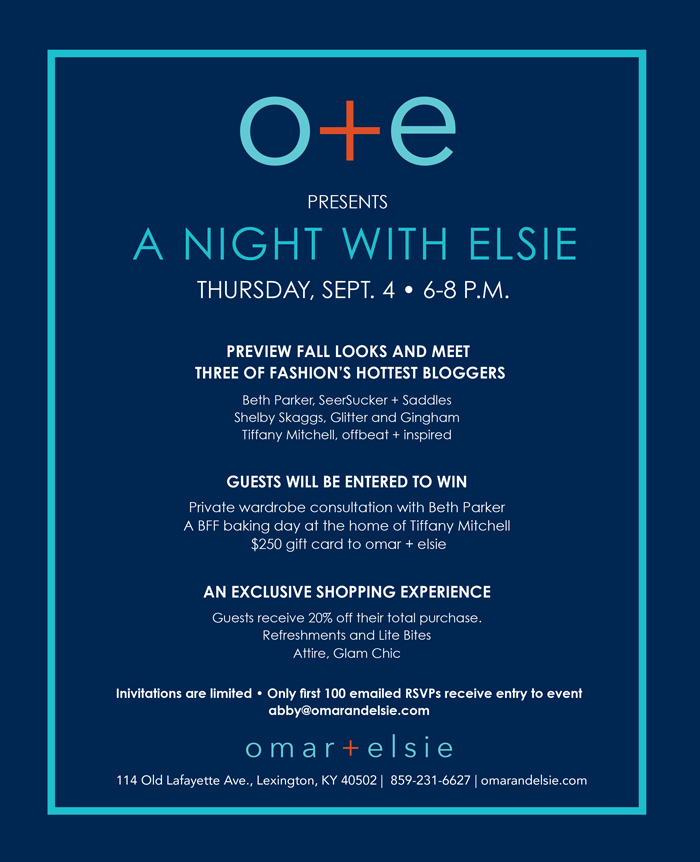 o+e

PRESENTS

A NIGHT WITH ELSIE

THURSDAY, SEPT. 4 • 6-8 P.M.

PREVIEW FALL LOOKS AND MEET THREE OF FASHION'S HOTTEST BLOGGERS

Beth Parker, SeerSucker + Saddles
Shelby Skaggs, Glitter and Gingham
Tiffany Mitchell, offbeat + inspired

GUESTS WILL BE ENTERED TO WIN

Private wardrobe consultation with Beth Parker
A BFF baking day at the home of Tiffany Mitchell
$250 gift card to omar + elsie

AN EXCLUSIVE SHOPPING EXPERIENCE

Guests receive 20% off their total purchase.
Refreshments and Lite Bites
Attire, Glam Chic

Inivitations are limited • Only first 100 emailed RSVPs receive entry to event
abby@omarandelsie.com

omar+elsie

114 Old Lafayette Ave., Lexington, KY 40502 | 859-231-6627 | omarandelsie.com